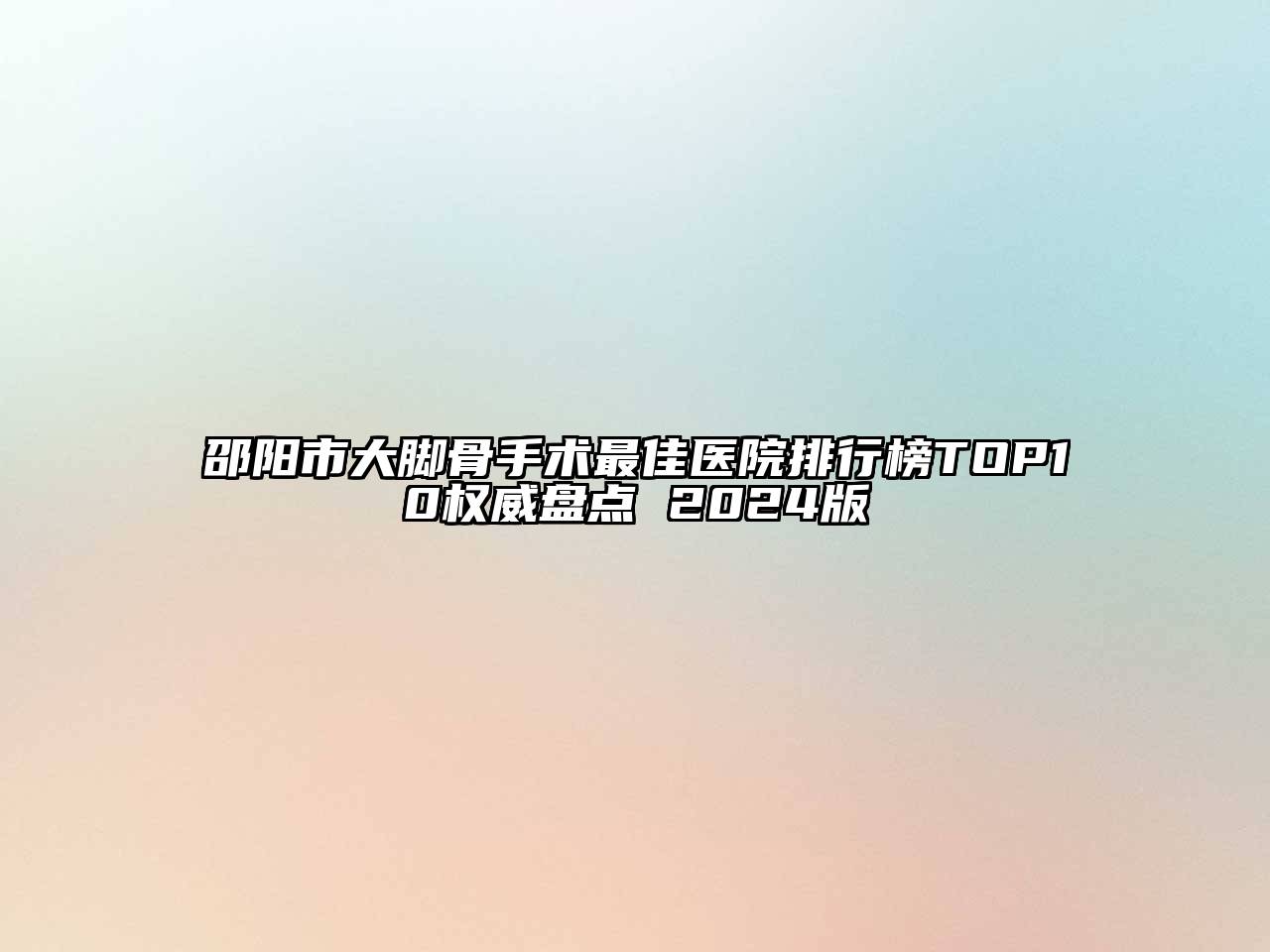 邵阳市大脚骨手术最佳医院排行榜TOP10权威盘点 2024版